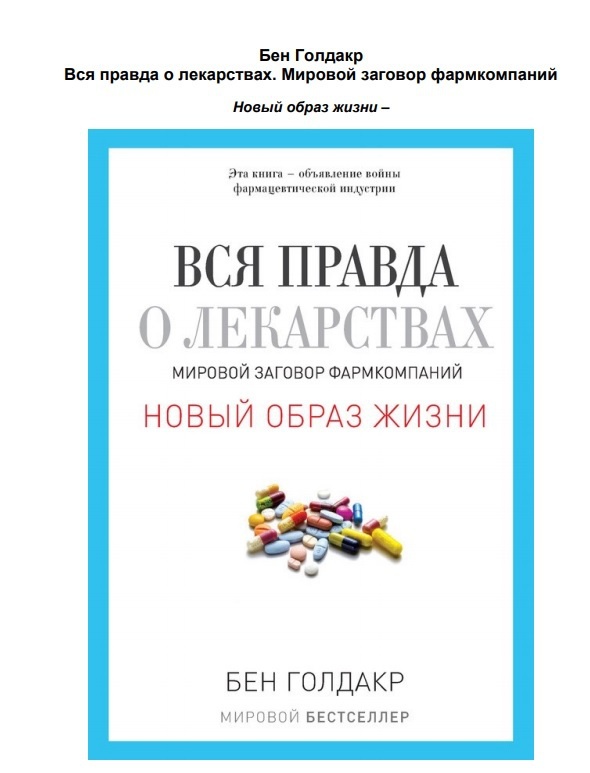 Бен Голдакр
Вся правда о лекарствах. Мировой заговор фармкомпаний

Новый образ жизни –

Эта книга – объявление войны фармацевтической индустрии

ВСЯ ПРАВДА
О ЛЕКАРСТВАХ
МИРОВОЙ ЗАГОВОР ФАРМКОМПАНИЙ
НОВЫЙ ОБРАЗ ЖИЗНИ

БЕН ГОЛДАКР
МИРОВОЙ БЕСТСЕЛЛЕР